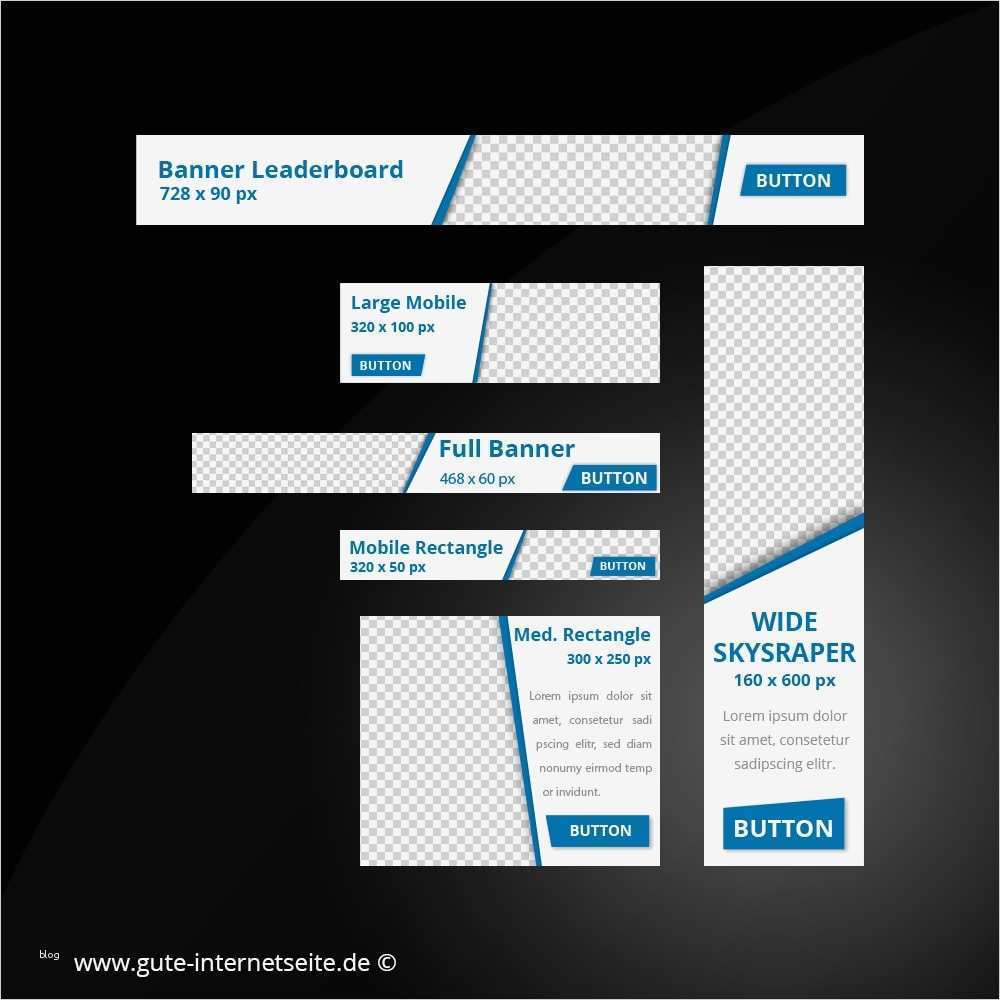 Banner Leaderboard
728 x 90 px

BUTTON

Large Mobile
320 x 100 px

BUTTON

Full Banner
468 x 60 px

BUTTON

Mobile Rectangle
320 x 50 px

BUTTON

Med. Rectangle
300 x 250 px

Lorem ipsum dolor sit amet, consetetur sadi pscing elitr, sed diam nonumy eirmod temp or invidunt.

BUTTON

WIDE
SKYSRAPER
160 x 600 px

Lorem ipsum dolor sit amet, consetetur sadipscing elitr.

BUTTON

blog

www.gute-internetseite.de ©